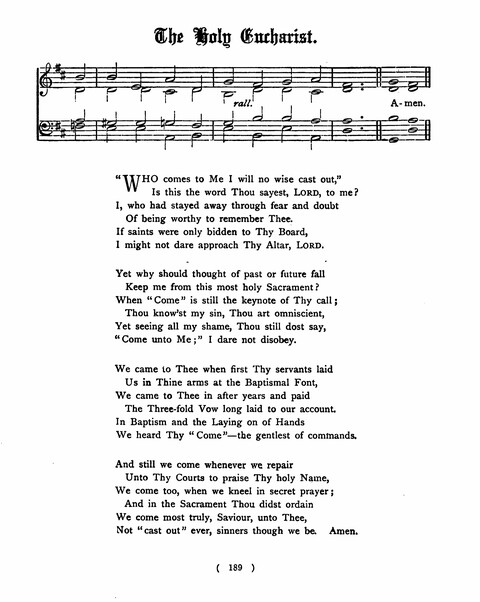 The Holy Eucharist.

rall.

A-men.

"WHO comes to Me I will no wise cast out,"
Is this the word Thou sayest, LORD, to me?
I, who had stayed away through fear and doubt
Of being worthy to remember Thee.
If saints were only bidden to Thy Board,
I might not dare approach Thy Altar, LORD.

Yet why should thought of past or future fall
Keep me from this most holy Sacrament?
When "Come" is still the keynote of Thy call;
Thou know'st my sin, Thou art omniscient,
Yet seeing all my shame, Thou still dost say,
"Come unto Me;" I dare not disobey.

We came to Thee when first Thy servants laid
Us in Thine arms at the Baptismal Font,
We came to Thee in after years and paid
The Three-fold Vow long laid to our account.
In Baptism and the Laying on of Hands
We heard Thy "Come"—the gentlest of commands.

And still we come whenever we repair
Unto Thy Courts to praise Thy holy Name,
We come too, when we kneel in secret prayer;
And in the Sacrament Thou didst ordain
We come most truly, Saviour, unto Thee,
Not "cast out" ever, sinners though we be. Amen.

( 189 )